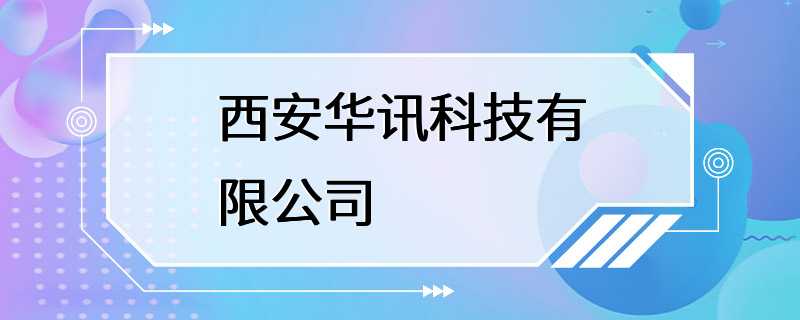 西安华讯科技有限公司